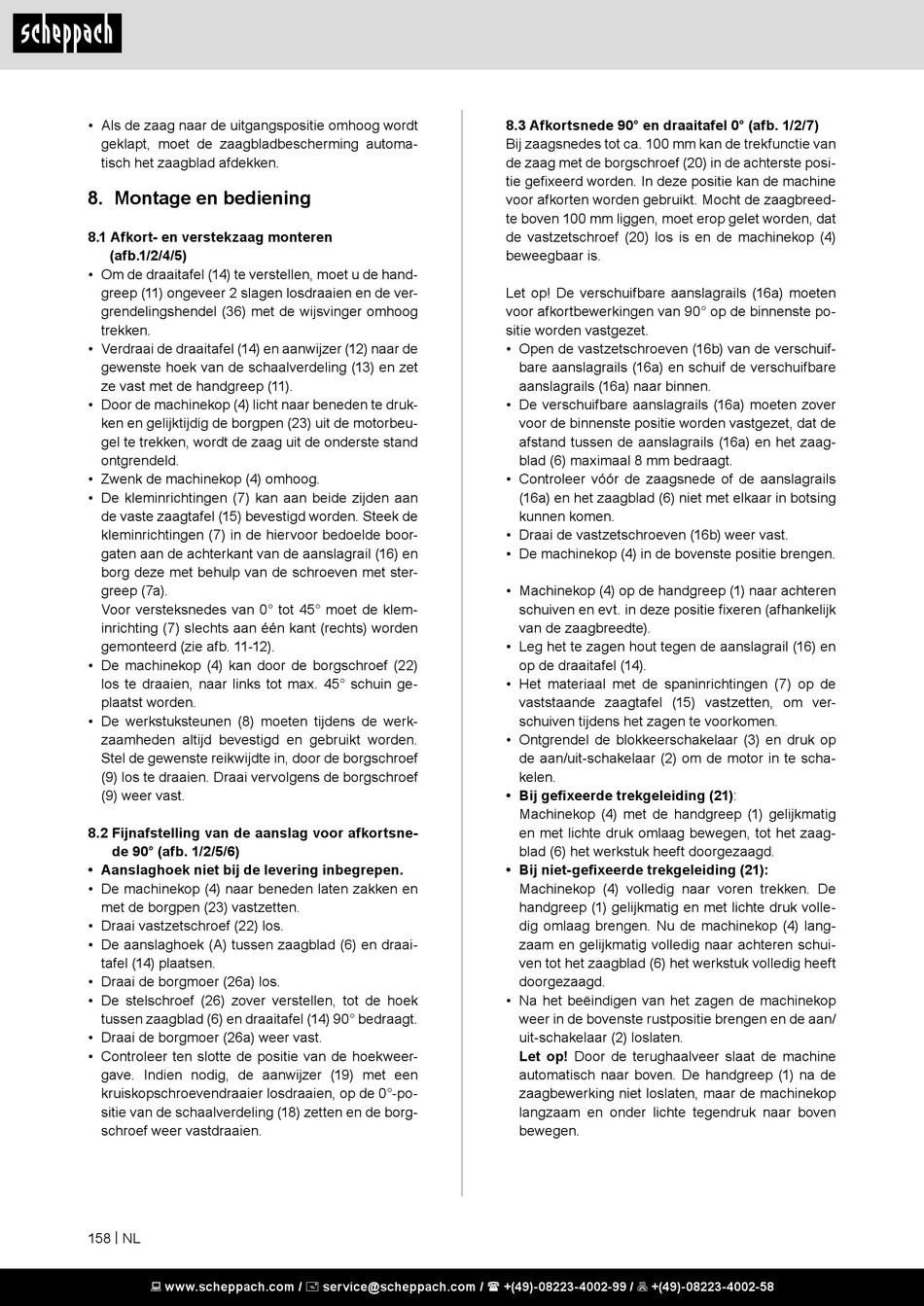 scheppach

• Als de zaag naar de uitgangspositie omhoog wordt geklapt, moet de zaagbladbescherming automatisch het zaagblad afdekken.

8. Montage en bediening

8.1 Afkort- en verstekzaag monteren (afb.1/2/4/5)
• Om de draaitafel (14) te verstellen, moet u de handgreep (11) ongeveer 2 slagen losdraaien en de vergrendelingshendel (36) met de wijsvinger omhoog trekken.
• Verdraai de draaitafel (14) en aanwijzer (12) naar de gewenste hoek van de schaalverdeling (13) en zet ze vast met de handgreep (11).
• Door de machinekop (4) licht naar beneden te drukken en gelijktijdig de borgpen (23) uit de motorbeugel te trekken, wordt de zaag uit de onderste stand ontgrendeld.
• Zwenk de machinekop (4) omhoog.
• De kleminrichtingen (7) kan aan beide zijden aan de vaste zaagtafel (15) bevestigd worden. Steek de kleminrichtingen (7) in de hiervoor bedoelde boorgaten aan de achterkant van de aanslagrail (16) en borg deze met behulp van de schroeven met stergreep (7a).
Voor versteksnedes van 0° tot 45° moet de kleminrichting (7) slechts aan één kant (rechts) worden gemonteerd (zie afb. 11-12).
• De machinekop (4) kan door de borgschroef (22) los te draaien, naar links tot max. 45° schuin geplaatst worden.
• De werkstuksteunen (8) moeten tijdens de werkzaamheden altijd bevestigd en gebruikt worden. Stel de gewenste reikwijdte in, door de borgschroef (9) los te draaien. Draai vervolgens de borgschroef (9) weer vast.

8.2 Fijnafstelling van de aanslag voor afkortsnede 90° (afb. 1/2/5/6)
• Aanslaghoek niet bij de levering inbegrepen.
• De machinekop (4) naar beneden laten zakken en met de borgpen (23) vastzetten.
• Draai vastzetschroef (22) los.
• De aanslaghoek (A) tussen zaagblad (6) en draaitafel (14) plaatsen.
• Draai de borgmoer (26a) los.
• De stelschroef (26) zover verstellen, tot de hoek tussen zaagblad (6) en draaitafel (14) 90° bedraagt.
• Draai de borgmoer (26a) weer vast.
• Controleer ten slotte de positie van de hoekweergave. Indien nodig, de aanwijzer (19) met een kruiskopschroevendraaier losdraaien, op de 0°-positie van de schaalverdeling (18) zetten en de borgschroef weer vastdraaien.

8.3 Afkortsnede 90° en draaitafel 0° (afb. 1/2/7)
Bij zaagsnedes tot ca. 100 mm kan de trekfunctie van de zaag met de borgschroef (20) in de achterste positie gefixeerd worden. In deze positie kan de machine voor afkorten worden gebruikt. Mocht de zaagbreedte boven 100 mm liggen, moet erop gelet worden, dat de vastzetschroef (20) los is en de machinekop (4) beweegbaar is.

Let op! De verschuifbare aanslagrails (16a) moeten voor afkortbewerkingen van 90° op de binnenste positie worden vastgezet.
• Open de vastzetschroeven (16b) van de verschuifbare aanslagrails (16a) en schuif de verschuifbare aanslagrails (16a) naar binnen.
• De verschuifbare aanslagrails (16a) moeten zover voor de binnenste positie worden vastgezet, dat de afstand tussen de aanslagrails (16a) en het zaagblad (6) maximaal 8 mm bedraagt.
• Controleer vóór de zaagsnede of de aanslagrails (16a) en het zaagblad (6) niet met elkaar in botsing kunnen komen.
• Draai de vastzetschroeven (16b) weer vast.
• De machinekop (4) in de bovenste positie brengen.

• Machinekop (4) op de handgreep (1) naar achteren schuiven en evt. in deze positie fixeren (afhankelijk van de zaagbreedte).
• Leg het te zagen hout tegen de aanslagrail (16) en op de draaitafel (14).
• Het materiaal met de spaninrichtingen (7) op de vaststaande zaagtafel (15) vastzetten, om verschuiven tijdens het zagen te voorkomen.
• Ontgrendel de blokkeerschakelaar (3) en druk op de aan/uit-schakelaar (2) om de motor in te schakelen.
• Bij gefixeerde trekgeleiding (21):
Machinekop (4) met de handgreep (1) gelijkmatig en met lichte druk omlaag bewegen, tot het zaagblad (6) het werkstuk heeft doorgezaagd.
• Bij niet-gefixeerde trekgeleiding (21):
Machinekop (4) volledig naar voren trekken. De handgreep (1) gelijkmatig en met lichte druk volledig omlaag brengen. Nu de machinekop (4) langzaam en gelijkmatig volledig naar achteren schuiven tot het zaagblad (6) het werkstuk volledig heeft doorgezaagd.
• Na het beëindigen van het zagen de machinekop weer in de bovenste rustpositie brengen en de aan/uit-schakelaar (2) loslaten.
Let op! Door de terughaalveer slaat de machine automatisch naar boven. De handgreep (1) na de zaagbewerking niet loslaten, maar de machinekop langzaam en onder lichte tegendruk naar boven bewegen.

158 | NL

www.scheppach.com / service@scheppach.com / +(49)-08223-4002-99 / +(49)-08223-4002-58